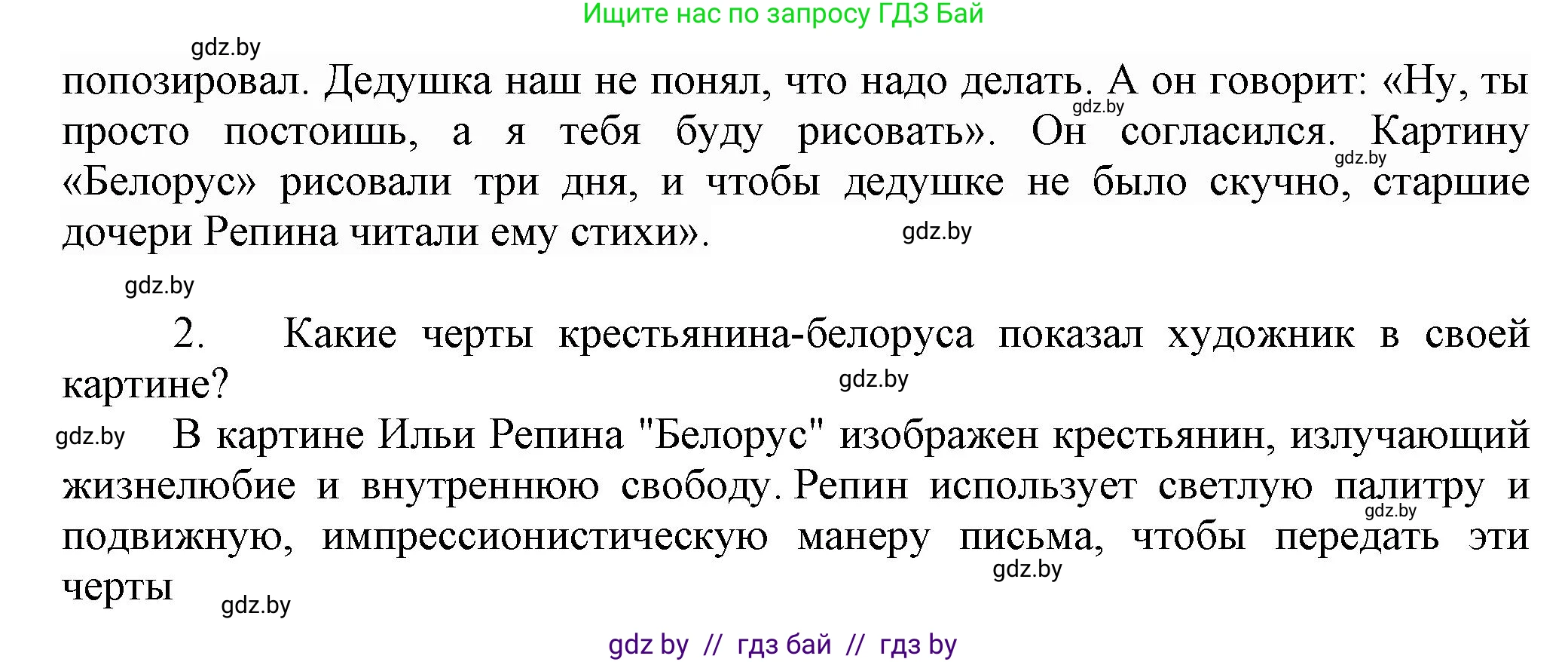 Ищите нас по запросу ГДЗ Бай

gdz.by

попозировал. Дедушка наш не понял, что надо делать. А он говорит: «Ну, ты просто постоишь, а я тебя буду рисовать». Он согласился. Картину «Белорус» рисовали три дня, и чтобы дедушке не было скучно, старшие дочери Репина читали ему стихи».

gdz.by

gdz.by

gdz.by

gdz.by

2. Какие черты крестьянина-белоруса показал художник в своей картине?

gdz.by

gdz.by

В картине Ильи Репина "Белорус" изображен крестьянин, излучающий жизнелюбие и внутреннюю свободу. Репин использует светлую палитру и подвижную, импрессионистическую манеру письма, чтобы передать эти черты

gdz.by

gdz.by

gdz.by

gdz by // гдз бай // гдз by